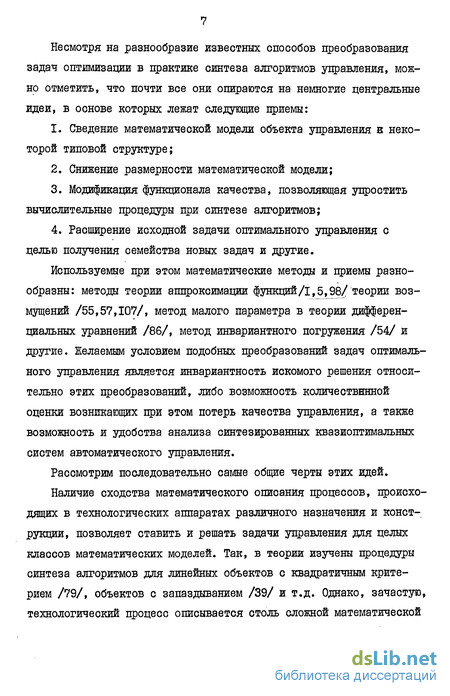 7

Несмотря на разнообразие известных способов преобразования задач оптимизации в практике синтеза алгоритмов управления, можно отметить, что почти все они опираются на немногие центральные идеи, в основе которых лежат следующие приемы:

I. Сведение математической модели объекта управления к некоторой типовой структуре;

2. Снижение размерности математической модели;

3. Модификация функционала качества, позволяющая упростить вычислительные процедуры при синтезе алгоритмов;

4. Расширение исходной задачи оптимального управления с целью получения семейства новых задач и другие.

Используемые при этом математические методы и приемы разнообразны: методы теории аппроксимации функций/I,5,98/ теории возмущений /55,57,I07/, метод малого параметра в теории дифференциальных уравнений /86/, метод инвариантного погружения /54/ и другие. Желаемым условием подобных преобразований задач оптимального управления является инвариантность искомого решения относительно этих преобразований, либо возможность количественной оценки возникающих при этом потерь качества управления, а также возможность и удобства анализа синтезированных квазиоптимальных систем автоматического управления.

Рассмотрим последовательно самые общие черты этих идей.

Наличие сходства математического описания процессов, происходящих в технологических аппаратах различного назначения и конструкции, позволяет ставить и решать задачи управления для целых классов математических моделей. Так, в теории изучены процедуры синтеза алгоритмов для линейных объектов с квадратичным критерием /79/, объектов с запаздыванием /39/ и т.д. Однако, зачастую, технологический процесс описывается столь сложной математической

dsLib.net
библиотека диссертаций